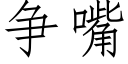 争嘴